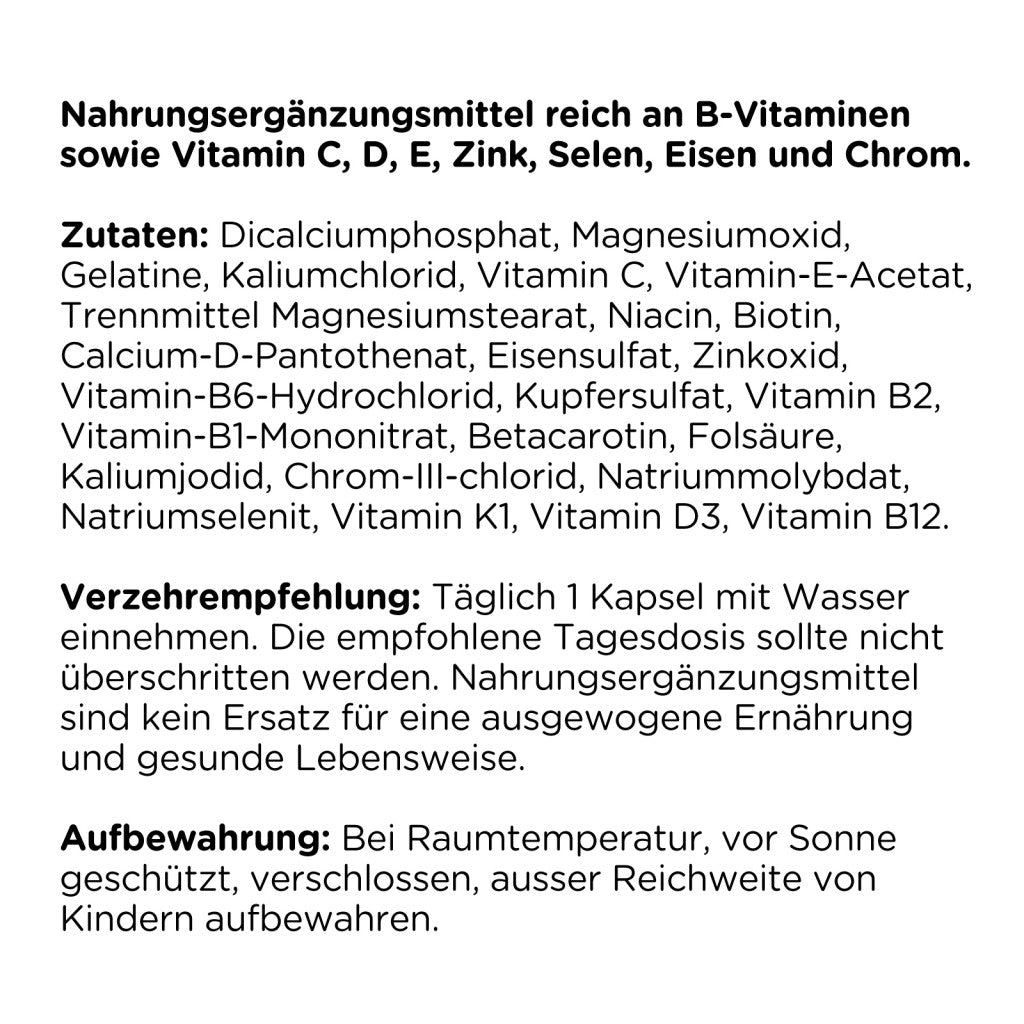 Nahrungsergänzungsmittel reich an B-Vitaminen sowie Vitamin C, D, E, Zink, Selen, Eisen und Chrom.

Zutaten: Dicalciumphosphat, Magnesiumoxid, Gelatine, Kaliumchlorid, Vitamin C, Vitamin-E-Acetat, Trennmittel Magnesiumstearat, Niacin, Biotin, Calcium-D-Pantothenat, Eisensulfat, Zinkoxid, Vitamin-B6-Hydrochlorid, Kupfersulfat, Vitamin B2, Vitamin-B1-Mononitrat, Betacarotin, Folsäure, Kaliumjodid, Chrom-III-chlorid, Natriummolybdat, Natriumselenit, Vitamin K1, Vitamin D3, Vitamin B12.

Verzehrempfehlung: Täglich 1 Kapsel mit Wasser einnehmen. Die empfohlene Tagesdosis sollte nicht überschritten werden. Nahrungsergänzungsmittel sind kein Ersatz für eine ausgewogene Ernährung und gesunde Lebensweise.

Aufbewahrung: Bei Raumtemperatur, vor Sonne geschützt, verschlossen, ausser Reichweite von Kindern aufbewahren.